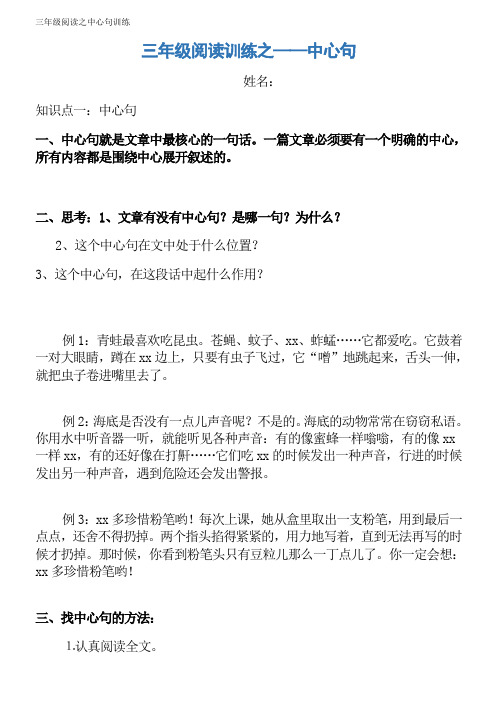 三年级阅读之中心句训练

三年级阅读训练之——中心句

姓名：

知识点一：中心句

一、中心句就是文章中最核心的一句话。一篇文章必须要有一个明确的中心，所有内容都是围绕中心展开叙述的。

二、思考：1、文章有没有中心句？是哪一句？为什么？

2、这个中心句在文中处于什么位置？

3、这个中心句，在这段话中起什么作用？

例 1：青蛙最喜欢吃昆虫。苍蝇、蚊子、xx、蚱蜢……它都爱吃。它鼓着一对大眼睛，蹲在 xx 边上，只要有虫子飞过，它“噌”地跳起来，舌头一伸，就把虫子卷进嘴里去了。

例 2：海底是否没有一点儿声音呢？不是的。海底的动物常常在窃窃私语。你用水中听音器一听，就能听见各种声音：有的像蜜蜂一样嗡嗡，有的像 xx 一样 xx，有的还好像在打鼾……它们吃 xx 的时候发出一种声音，行进的时候发出另一种声音，遇到危险还会发出警报。

例 3：xx 多珍惜粉笔哟！每次上课，她从盒里取出一支粉笔，用到最后一点点，还舍不得扔掉。两个指头掐得紧紧的，用力地写着，直到无法再写的时候才扔掉。那时候，你看到粉笔头只有豆粒儿那么一丁点儿了。你一定会想：xx 多珍惜粉笔哟！

三、找中心句的方法：

1.认真阅读全文。